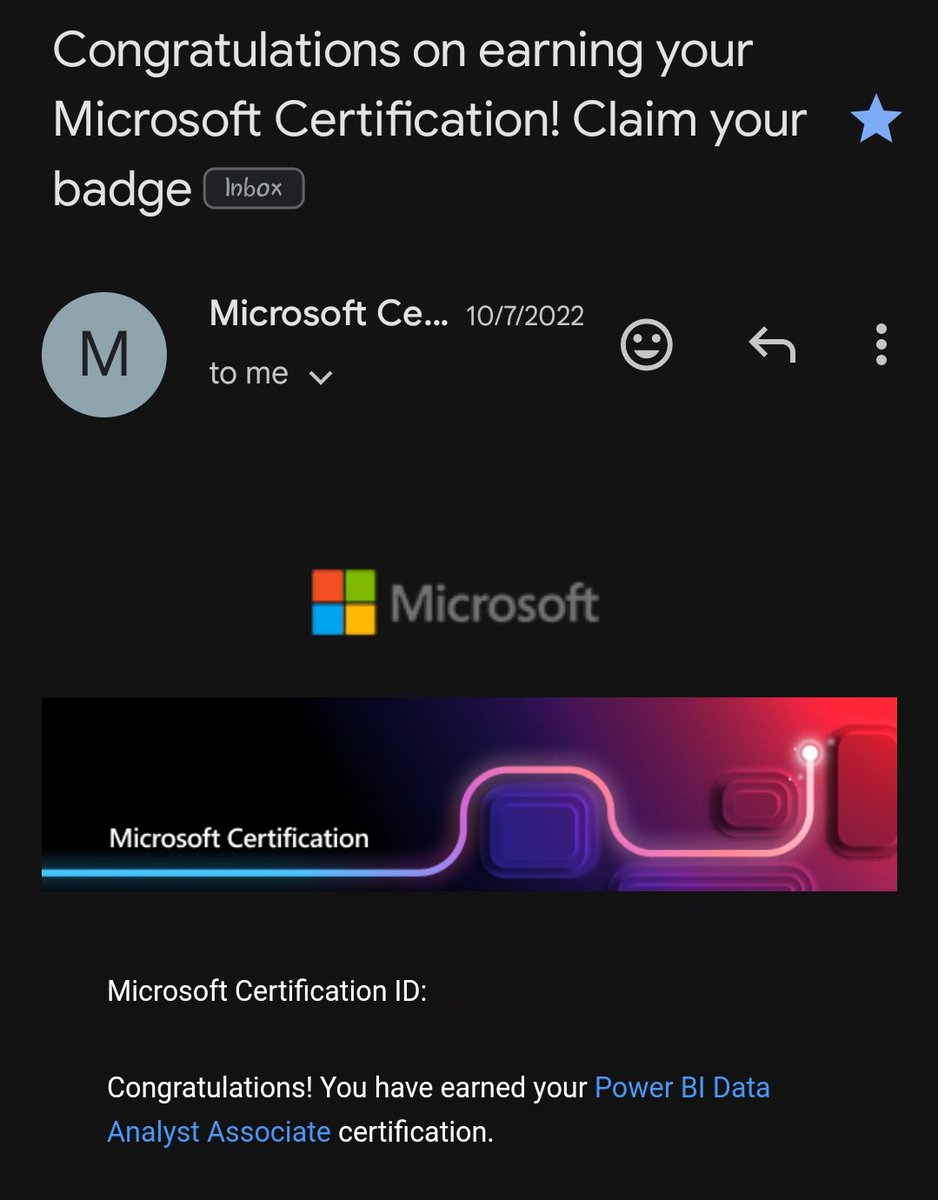 Congratulations on earning your Microsoft Certification! Claim your badge Inbox

M

Microsoft Ce... 10/7/2022

to me

Microsoft

Microsoft Certification

Microsoft Certification ID:

Congratulations! You have earned your Power BI Data Analyst Associate certification.